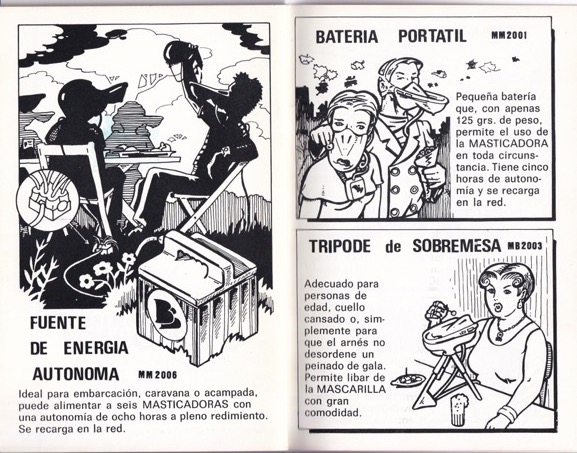 FUENTE DE ENERGIA AUTONOMA MM2006

Ideal para embarcación, caravana o acampada, puede alimentar a seis MASTICADORAS con una autonomía de ocho horas a pleno redimiento. Se recarga en la red.

BATERIA PORTATIL MM2001

Pequeña batería que, con apenas 125 grs. de peso, permite el uso de la MASTICADORA en toda circunstancia. Tiene cinco horas de autonomía y se recarga en la red.

TRIPODE de SOBREMESA MB2003

Adecuado para personas de edad, cuello cansado o, simplemente para que el arnés no desordene un peinado de gala. Permite libar de la MASCARILLA con gran comodidad.